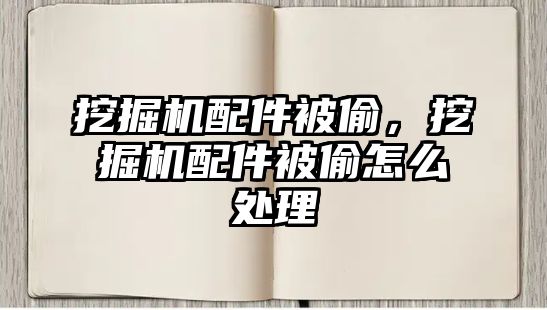 挖掘机配件被偷，挖掘机配件被偷怎么处理